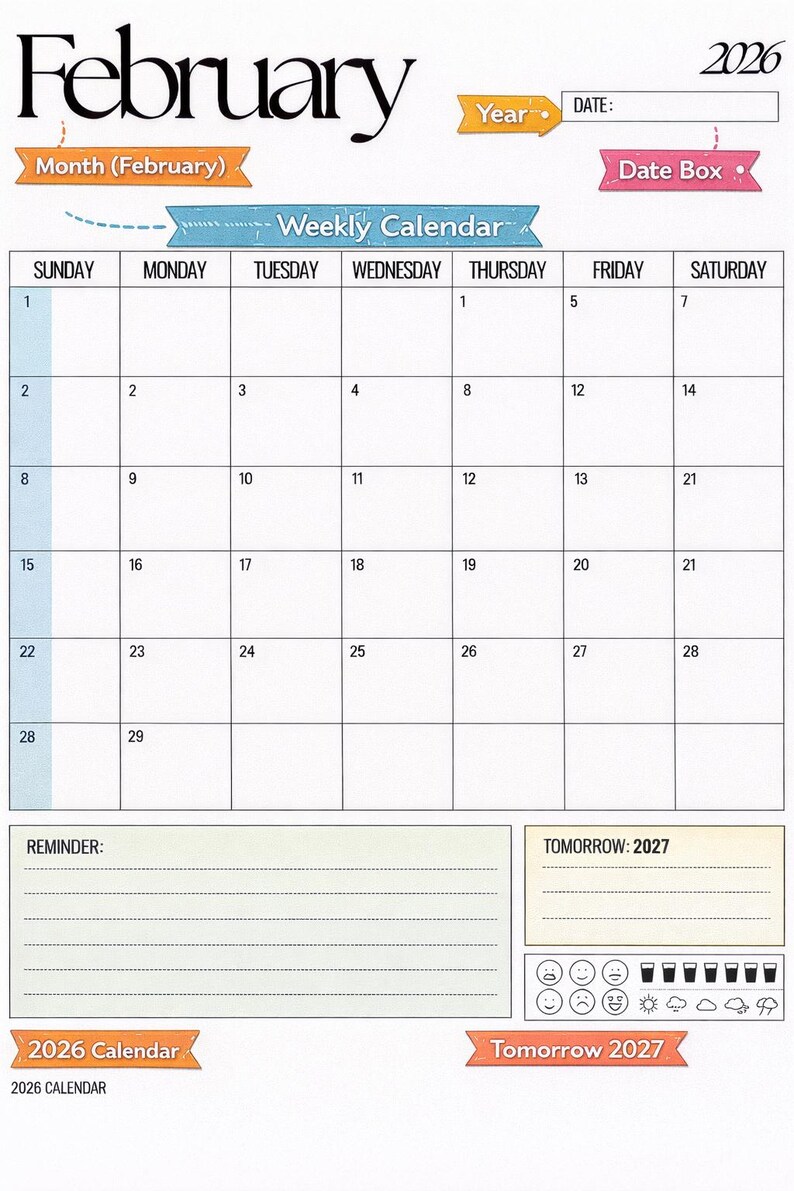 February

2026

Year

DATE:

Month (February)

Date Box

Weekly Calendar

| SUNDAY | MONDAY | TUESDAY | WEDNESDAY | THURSDAY | FRIDAY | SATURDAY |
|---|---|---|---|---|---|---|
| 1 | | | | 1 | 5 | 7 |
| 2 | 2 | 3 | 4 | 8 | 12 | 14 |
| 8 | 9 | 10 | 11 | 12 | 13 | 21 |
| 15 | 16 | 17 | 18 | 19 | 20 | 21 |
| 22 | 23 | 24 | 25 | 26 | 27 | 28 |
| 28 | 29 | | | | | |

REMINDER:

TOMORROW: 2027

2026 Calendar

Tomorrow 2027

2026 CALENDAR